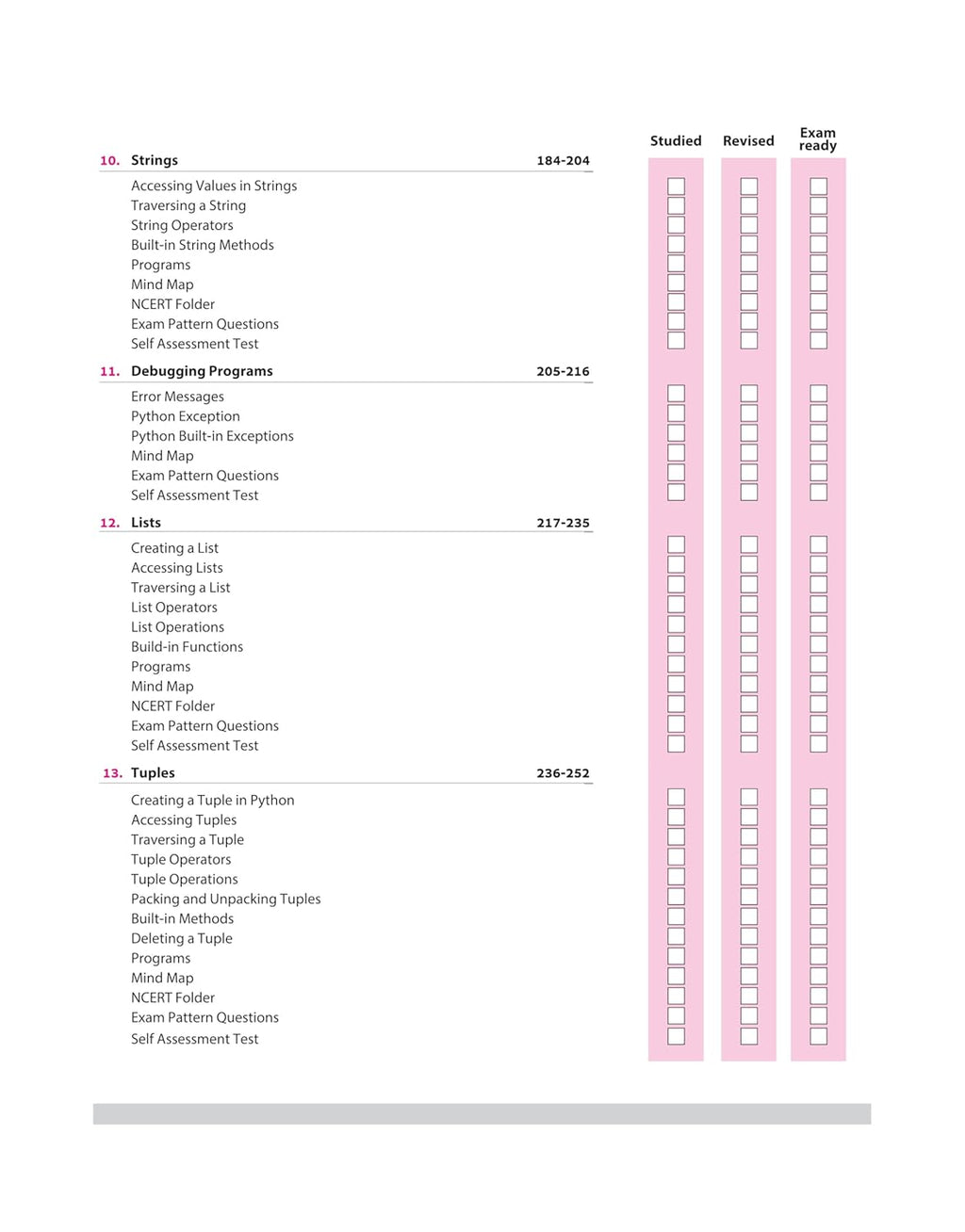 Studied Revised Exam ready

10. Strings 184-204

Accessing Values in Strings ☐ ☐ ☐
Traversing a String ☐ ☐ ☐
String Operators ☐ ☐ ☐
Built-in String Methods ☐ ☐ ☐
Programs ☐ ☐ ☐
Mind Map ☐ ☐ ☐
NCERT Folder ☐ ☐ ☐
Exam Pattern Questions ☐ ☐ ☐
Self Assessment Test ☐ ☐ ☐

11. Debugging Programs 205-216

Error Messages ☐ ☐ ☐
Python Exception ☐ ☐ ☐
Python Built-in Exceptions ☐ ☐ ☐
Mind Map ☐ ☐ ☐
Exam Pattern Questions ☐ ☐ ☐
Self Assessment Test ☐ ☐ ☐

12. Lists 217-235

Creating a List ☐ ☐ ☐
Accessing Lists ☐ ☐ ☐
Traversing a List ☐ ☐ ☐
List Operators ☐ ☐ ☐
List Operations ☐ ☐ ☐
Build-in Functions ☐ ☐ ☐
Programs ☐ ☐ ☐
Mind Map ☐ ☐ ☐
NCERT Folder ☐ ☐ ☐
Exam Pattern Questions ☐ ☐ ☐
Self Assessment Test ☐ ☐ ☐

13. Tuples 236-252

Creating a Tuple in Python ☐ ☐ ☐
Accessing Tuples ☐ ☐ ☐
Traversing a Tuple ☐ ☐ ☐
Tuple Operators ☐ ☐ ☐
Tuple Operations ☐ ☐ ☐
Packing and Unpacking Tuples ☐ ☐ ☐
Built-in Methods ☐ ☐ ☐
Deleting a Tuple ☐ ☐ ☐
Programs ☐ ☐ ☐
Mind Map ☐ ☐ ☐
NCERT Folder ☐ ☐ ☐
Exam Pattern Questions ☐ ☐ ☐
Self Assessment Test ☐ ☐ ☐